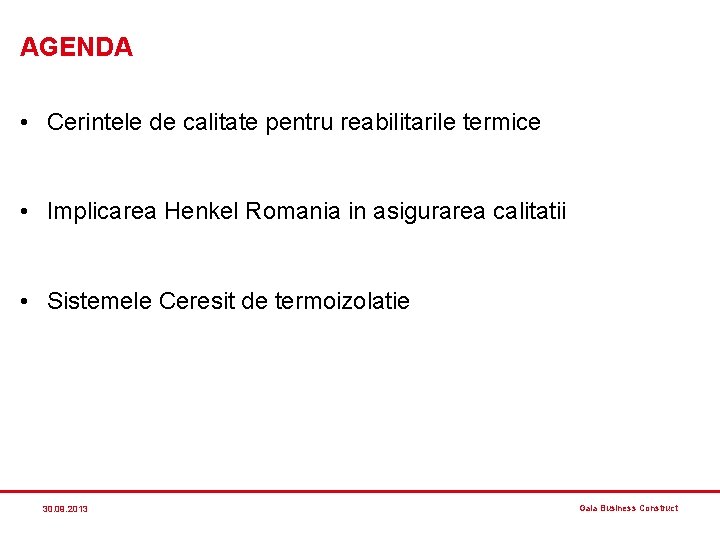 AGENDA

• Cerintele de calitate pentru reabilitarile termice

• Implicarea Henkel Romania in asigurarea calitatii

• Sistemele Ceresit de termoizolatie

30.09.2013

Gala Business Construct